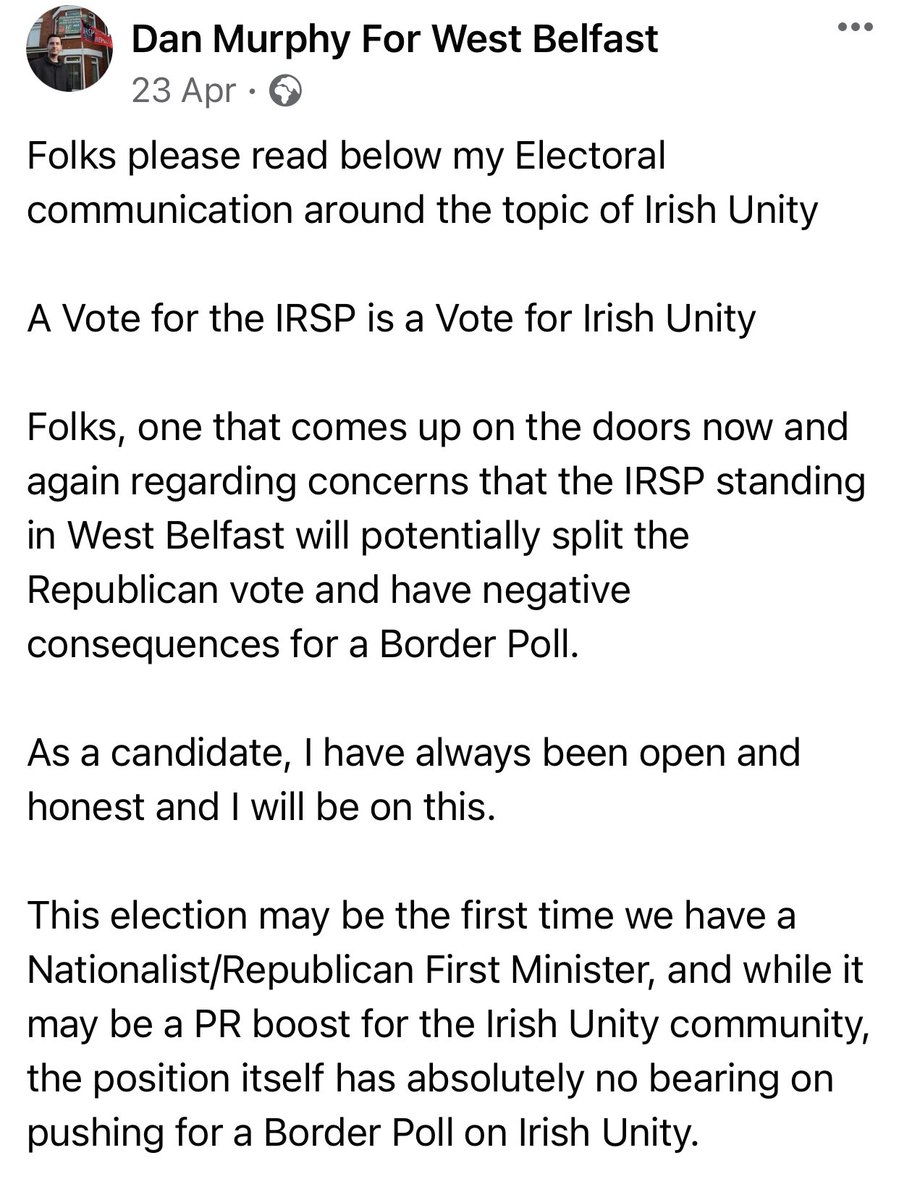 Dan Murphy For West Belfast
23 Apr ·

Folks please read below my Electoral communication around the topic of Irish Unity

A Vote for the IRSP is a Vote for Irish Unity

Folks, one that comes up on the doors now and again regarding concerns that the IRSP standing in West Belfast will potentially split the Republican vote and have negative consequences for a Border Poll.

As a candidate, I have always been open and honest and I will be on this.

This election may be the first time we have a Nationalist/Republican First Minister, and while it may be a PR boost for the Irish Unity community, the position itself has absolutely no bearing on pushing for a Border Poll on Irish Unity.